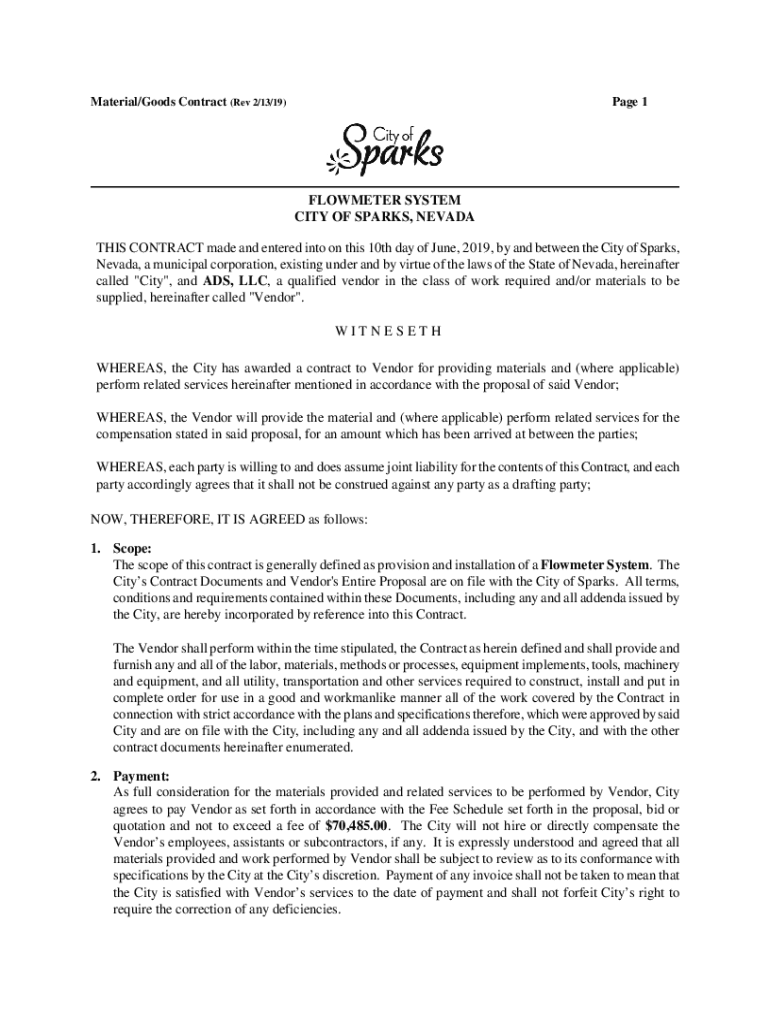 Material/Goods Contract (Rev 2/13/19)

Page 1

City of Sparks

FLOWMETER SYSTEM
CITY OF SPARKS, NEVADA

THIS CONTRACT made and entered into on this 10th day of June, 2019, by and between the City of Sparks, Nevada, a municipal corporation, existing under and by virtue of the laws of the State of Nevada, hereinafter called "City", and ADS, LLC, a qualified vendor in the class of work required and/or materials to be supplied, hereinafter called "Vendor".

W I T N E S E T H

WHEREAS, the City has awarded a contract to Vendor for providing materials and (where applicable) perform related services hereinafter mentioned in accordance with the proposal of said Vendor;

WHEREAS, the Vendor will provide the material and (where applicable) perform related services for the compensation stated in said proposal, for an amount which has been arrived at between the parties;

WHEREAS, each party is willing to and does assume joint liability for the contents of this Contract, and each party accordingly agrees that it shall not be construed against any party as a drafting party;

NOW, THEREFORE, IT IS AGREED as follows:

1. Scope:
The scope of this contract is generally defined as provision and installation of a Flowmeter System. The City's Contract Documents and Vendor's Entire Proposal are on file with the City of Sparks. All terms, conditions and requirements contained within these Documents, including any and all addenda issued by the City, are hereby incorporated by reference into this Contract.

The Vendor shall perform within the time stipulated, the Contract as herein defined and shall provide and furnish any and all of the labor, materials, methods or processes, equipment implements, tools, machinery and equipment, and all utility, transportation and other services required to construct, install and put in complete order for use in a good and workmanlike manner all of the work covered by the Contract in connection with strict accordance with the plans and specifications therefore, which were approved by said City and are on file with the City, including any and all addenda issued by the City, and with the other contract documents hereinafter enumerated.

2. Payment:
As full consideration for the materials provided and related services to be performed by Vendor, City agrees to pay Vendor as set forth in accordance with the Fee Schedule set forth in the proposal, bid or quotation and not to exceed a fee of $70,485.00. The City will not hire or directly compensate the Vendor's employees, assistants or subcontractors, if any. It is expressly understood and agreed that all materials provided and work performed by Vendor shall be subject to review as to its conformance with specifications by the City at the City's discretion. Payment of any invoice shall not be taken to mean that the City is satisfied with Vendor's services to the date of payment and shall not forfeit City's right to require the correction of any deficiencies.